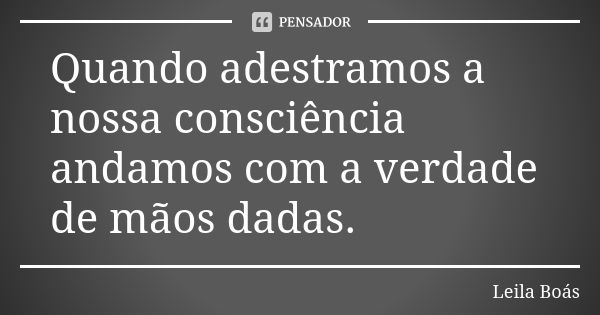 PENSADOR

Quando adestramos a nossa consciência andamos com a verdade de mãos dadas.

Leila Boás